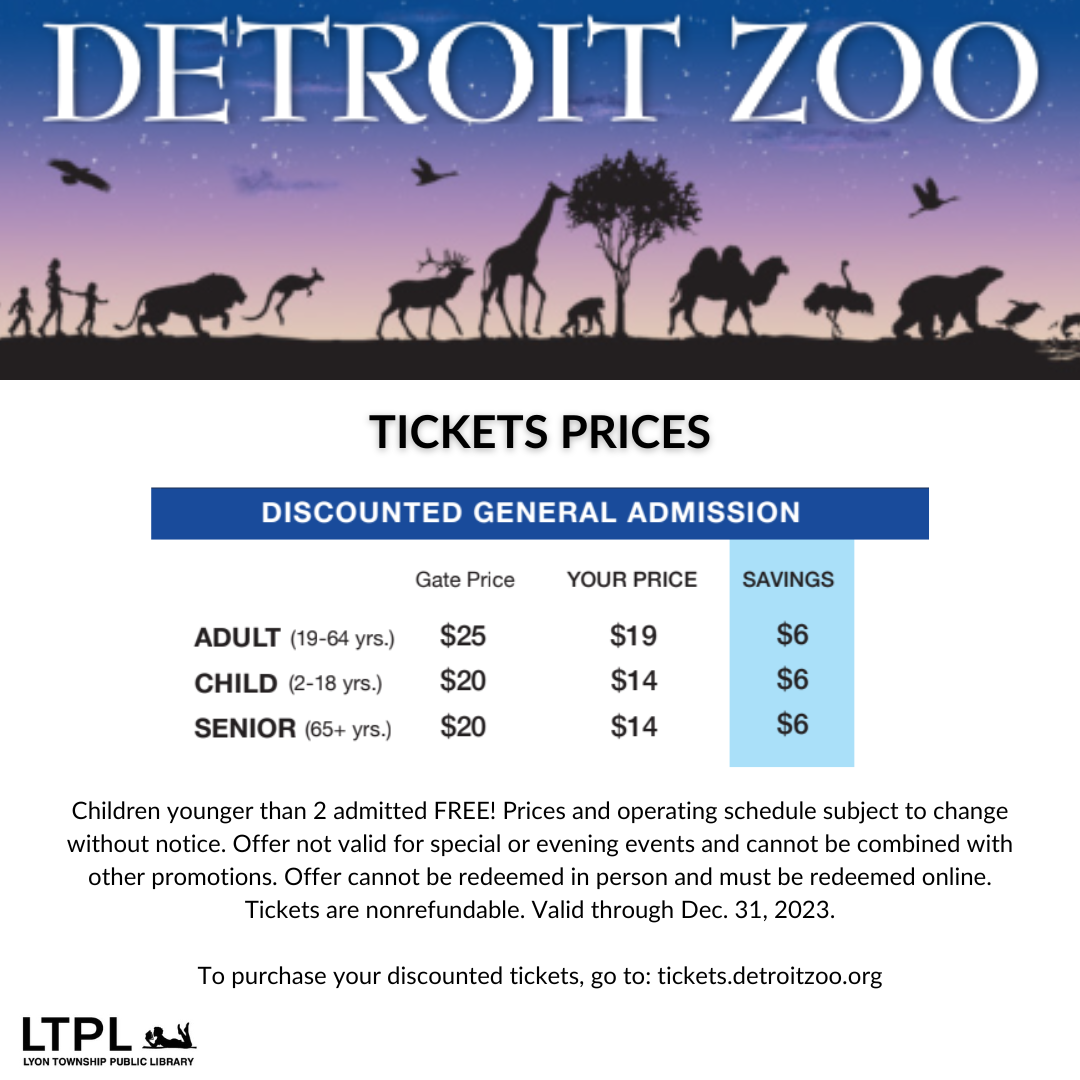 DETROIT ZOO

TICKETS PRICES

DISCOUNTED GENERAL ADMISSION

|  | Gate Price | YOUR PRICE | SAVINGS |
|---|---|---|---|
| ADULT (19-64 yrs.) | $25 | $19 | $6 |
| CHILD (2-18 yrs.) | $20 | $14 | $6 |
| SENIOR (65+ yrs.) | $20 | $14 | $6 |

Children younger than 2 admitted FREE! Prices and operating schedule subject to change without notice. Offer not valid for special or evening events and cannot be combined with other promotions. Offer cannot be redeemed in person and must be redeemed online. Tickets are nonrefundable. Valid through Dec. 31, 2023.

To purchase your discounted tickets, go to: tickets.detroitzoo.org

LTPL
LYON TOWNSHIP PUBLIC LIBRARY